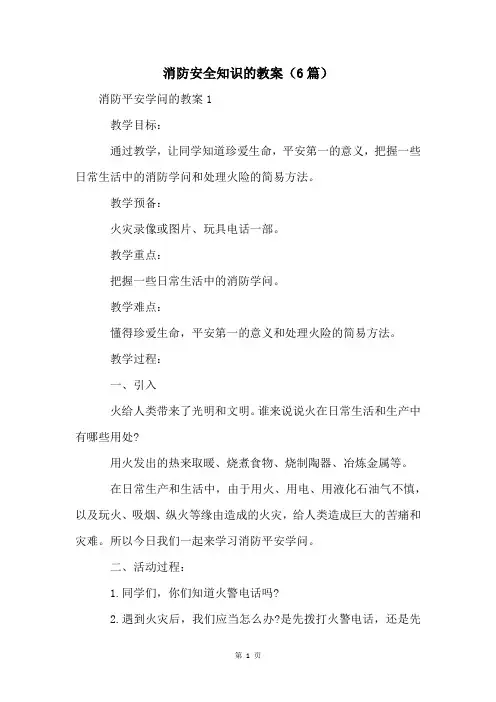 消防安全知识的教案（6篇）

消防平安学问的教案1

教学目标：

通过教学，让同学知道珍爱生命，平安第一的意义，把握一些日常生活中的消防学问和处理火险的简易方法。

教学预备：

火灾录像或图片、玩具电话一部。

教学重点：

把握一些日常生活中的消防学问。

教学难点：

懂得珍爱生命，平安第一的意义和处理火险的简易方法。

教学过程：

一、引入

火给人类带来了光明和文明。谁来说说火在日常生活和生产中有哪些用处？

用火发出的热来取暖、烧煮食物、烧制陶器、冶炼金属等。

在日常生产和生活中，由于用火、用电、用液化石油气不慎，以及玩火、吸烟、纵火等缘由造成的火灾，给人类造成巨大的苦痛和灾难。所以今日我们一起来学习消防平安学问。

二、活动过程：

1.同学们，你们知道火警电话吗？

2.遇到火灾后，我们应当怎么办？是先拨打火警电话，还是先

第 1 页